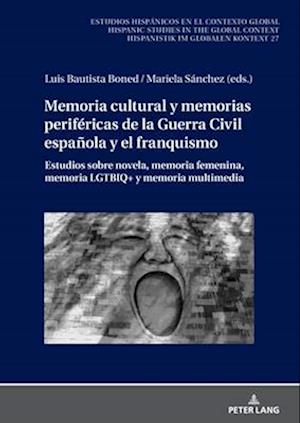 ESTUDIOS HISPÁNICOS EN EL CONTEXTO GLOBAL
HISPANIC STUDIES IN THE GLOBAL CONTEXT
HISPANISTIK IM GLOBALEN KONTEXT 27

Luis Bautista Boned / Mariela Sánchez (eds.)

Memoria cultural y memorias periféricas de la Guerra Civil española y el franquismo

Estudios sobre novela, memoria femenina, memoria LGTBIQ+ y memoria multimedia

PETER LANG